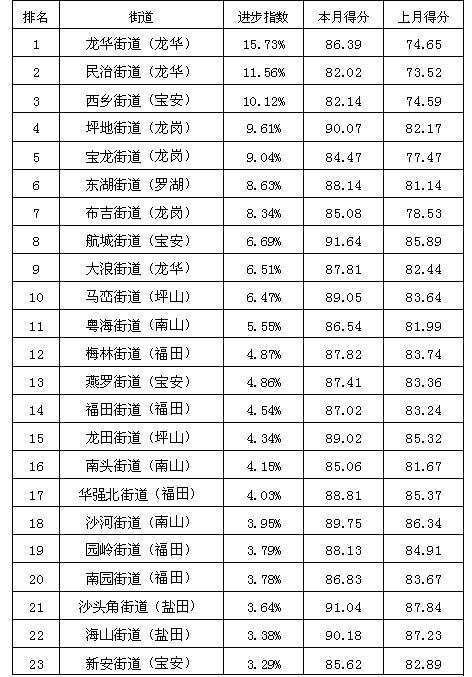 | 排名 | 街道 | 进步指数 | 本月得分 | 上月得分 |
|---|---|---|---|---|
| 1 | 龙华街道（龙华） | 15.73% | 86.39 | 74.65 |
| 2 | 民治街道（龙华） | 11.56% | 82.02 | 73.52 |
| 3 | 西乡街道（宝安） | 10.12% | 82.14 | 74.59 |
| 4 | 坪地街道（龙岗） | 9.61% | 90.07 | 82.17 |
| 5 | 宝龙街道（龙岗） | 9.04% | 84.47 | 77.47 |
| 6 | 东湖街道（罗湖） | 8.63% | 88.14 | 81.14 |
| 7 | 布吉街道（龙岗） | 8.34% | 85.08 | 78.53 |
| 8 | 航城街道（宝安） | 6.69% | 91.64 | 85.89 |
| 9 | 大浪街道（龙华） | 6.51% | 87.81 | 82.44 |
| 10 | 马峦街道（坪山） | 6.47% | 89.05 | 83.64 |
| 11 | 粤海街道（南山） | 5.55% | 86.54 | 81.99 |
| 12 | 梅林街道（福田） | 4.87% | 87.82 | 83.74 |
| 13 | 燕罗街道（宝安） | 4.86% | 87.41 | 83.36 |
| 14 | 福田街道（福田） | 4.54% | 87.02 | 83.24 |
| 15 | 龙田街道（坪山） | 4.34% | 89.02 | 85.32 |
| 16 | 南头街道（南山） | 4.15% | 85.06 | 81.67 |
| 17 | 华强北街道（福田） | 4.03% | 88.81 | 85.37 |
| 18 | 沙河街道（南山） | 3.95% | 89.75 | 86.34 |
| 19 | 园岭街道（福田） | 3.79% | 88.13 | 84.91 |
| 20 | 南园街道（福田） | 3.78% | 86.83 | 83.67 |
| 21 | 沙头角街道（盐田） | 3.64% | 91.04 | 87.84 |
| 22 | 海山街道（盐田） | 3.38% | 90.18 | 87.23 |
| 23 | 新安街道（宝安） | 3.29% | 85.62 | 82.89 |